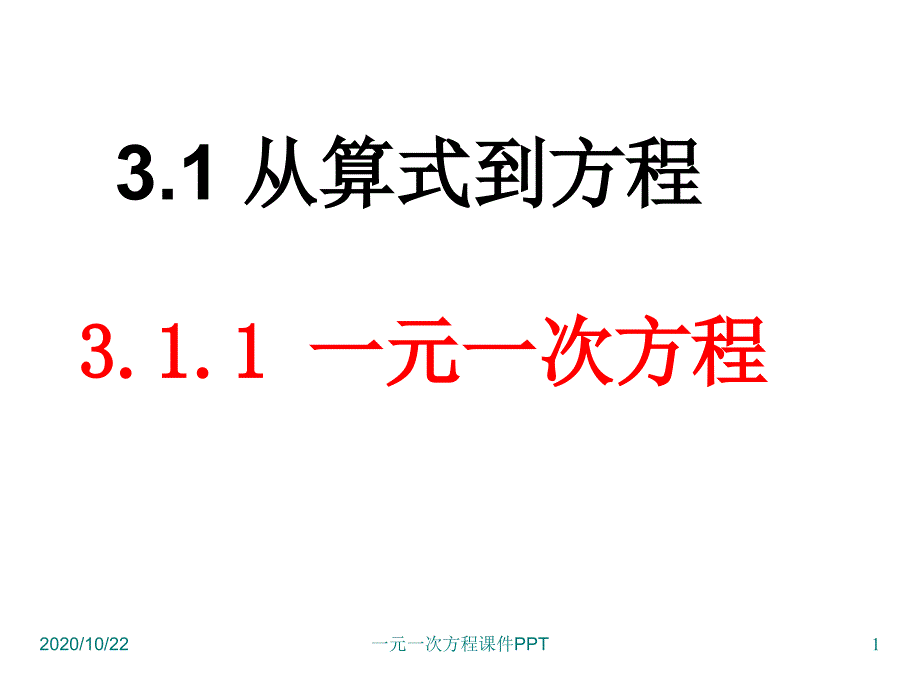 3.1 从算式到方程

3.1.1 一元一次方程

2020/10/22

一元一次方程课件PPT

1